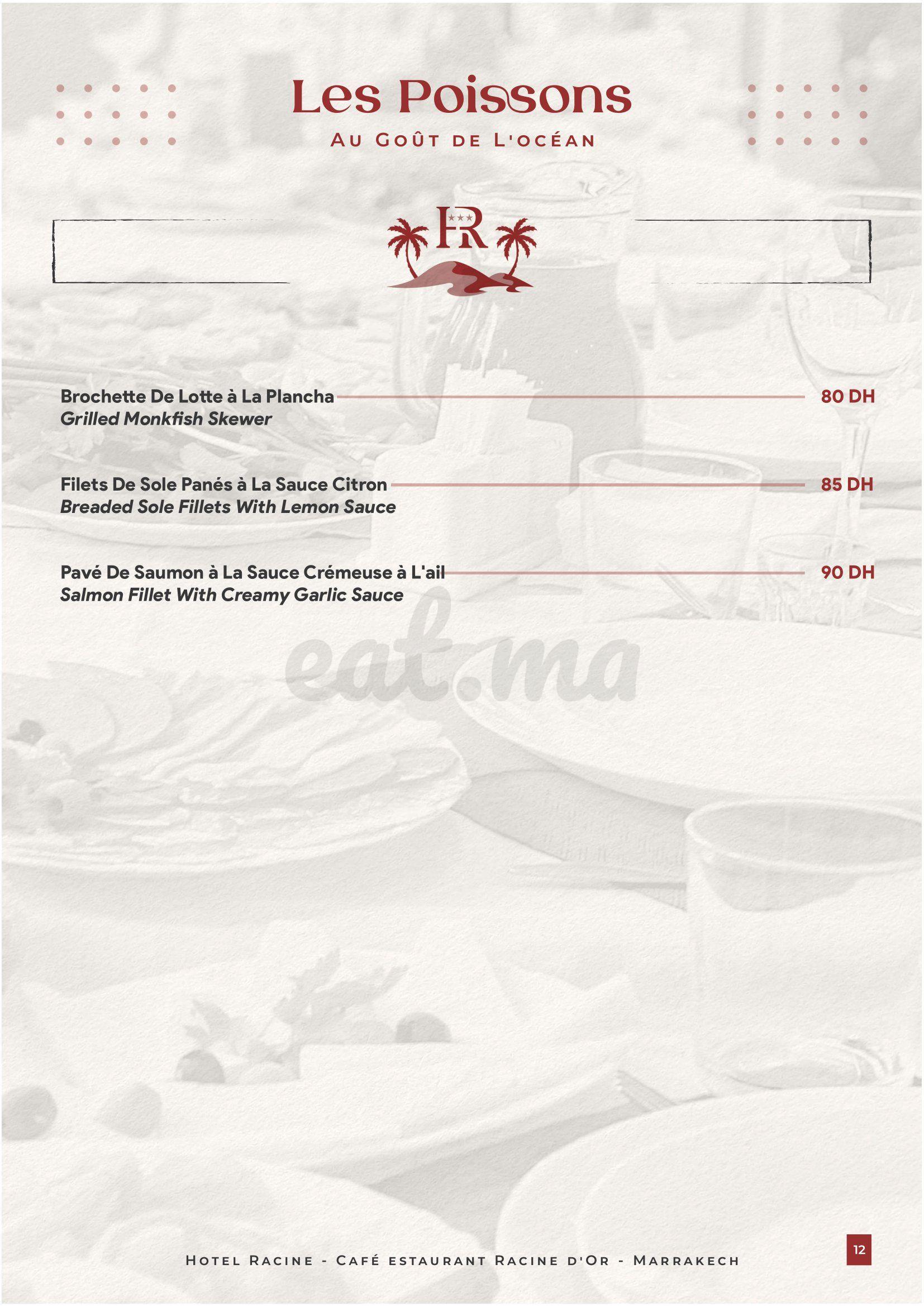 Les Poissons

Au Goût de L'océan

HR

Brochette De Lotte à La Plancha 80 DH
Grilled Monkfish Skewer

Filets De Sole Panés à La Sauce Citron 85 DH
Breaded Sole Fillets With Lemon Sauce

Pavé De Saumon à La Sauce Crémeuse à L'ail 90 DH
Salmon Fillet With Creamy Garlic Sauce

Hotel Racine - Café estaurant Racine d'Or - Marrakech

12

eat.ma